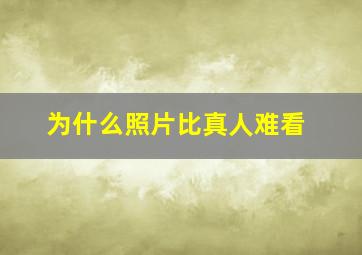 为什么照片比真人难看